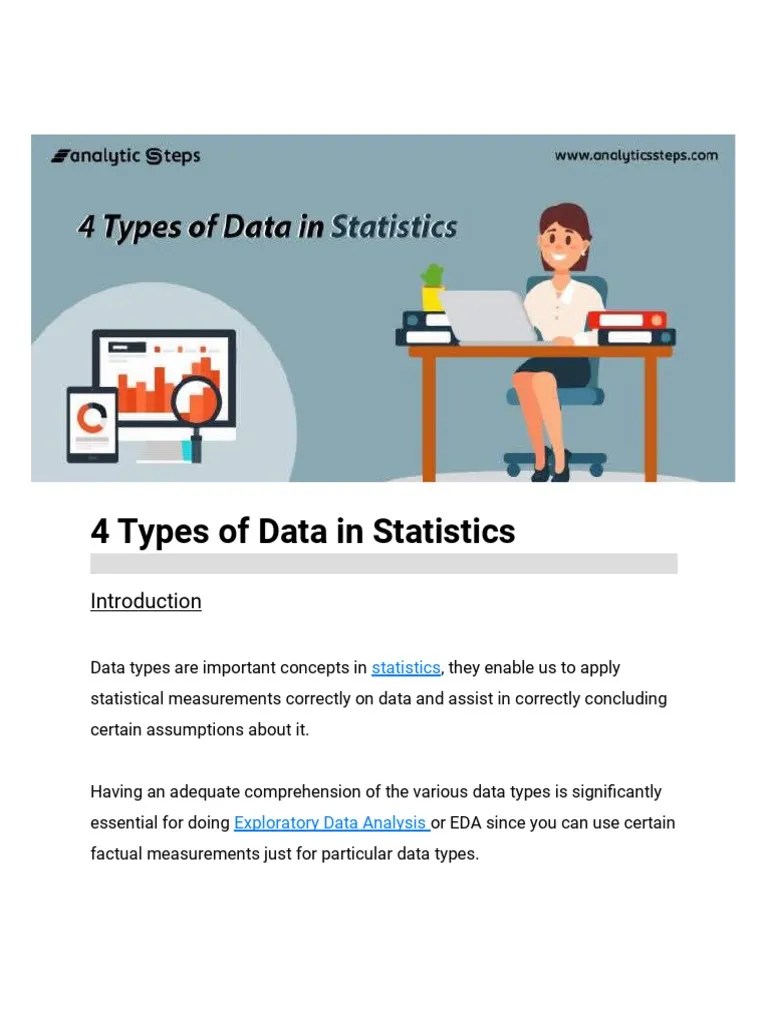 analytic Steps

www.analyticssteps.com

4 Types of Data in Statistics

4 Types of Data in Statistics

Introduction

Data types are important concepts in statistics, they enable us to apply statistical measurements correctly on data and assist in correctly concluding certain assumptions about it.

Having an adequate comprehension of the various data types is significantly essential for doing Exploratory Data Analysis or EDA since you can use certain factual measurements just for particular data types.